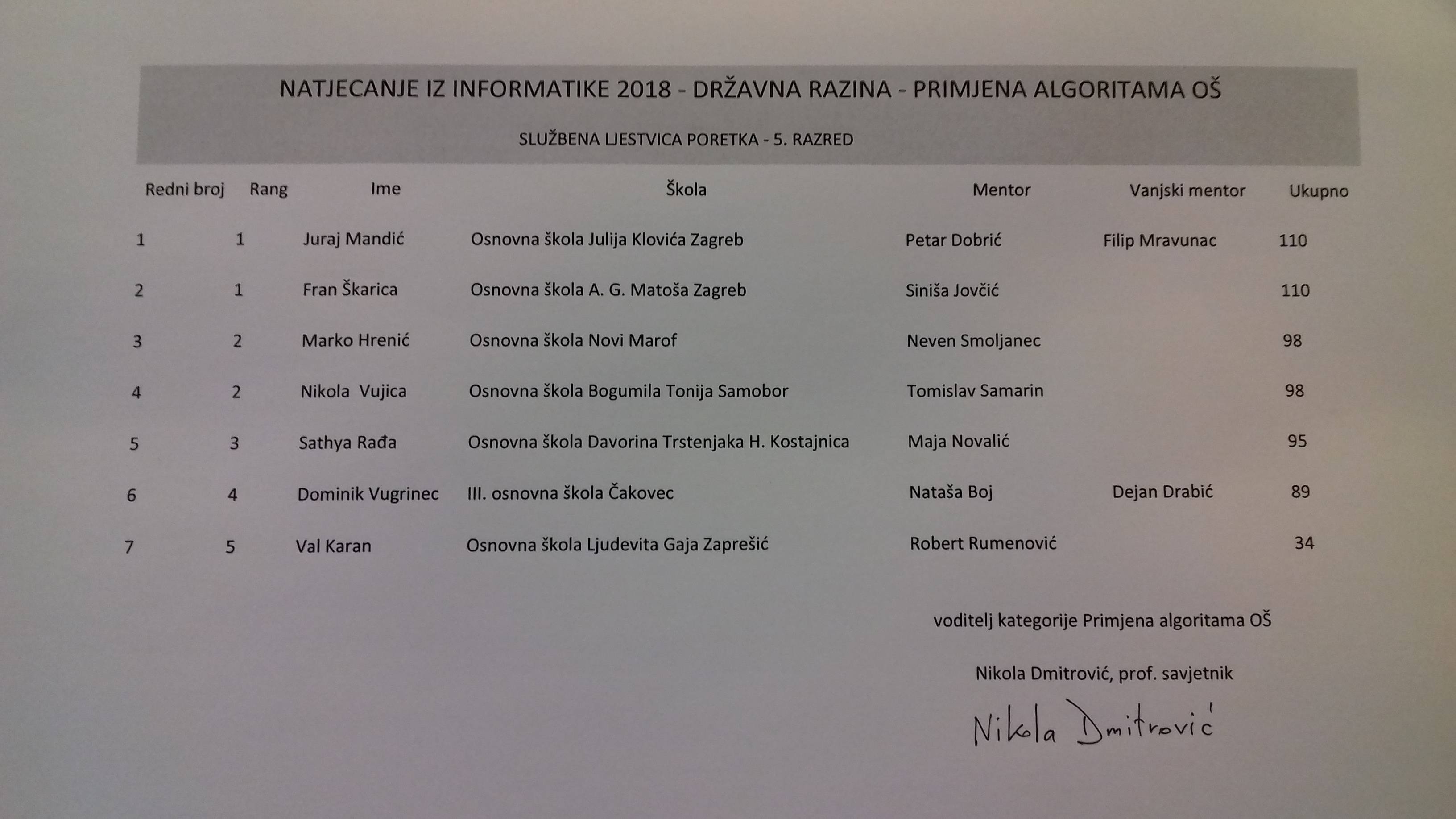 NATJECANJE IZ INFORMATIKE 2018 - DRŽAVNA RAZINA - PRIMJENA ALGORITAMA OŠ

SLUŽBENA LJESTVICA PORETKA - 5. RAZRED

| Redni broj | Rang | Ime | Škola | Mentor | Vanjski mentor | Ukupno |
|---|---|---|---|---|---|---|
| 1 | 1 | Juraj Mandić | Osnovna škola Julija Klovića Zagreb | Petar Dobrić | Filip Mravunac | 110 |
| 2 | 1 | Fran Škarica | Osnovna škola A. G. Matoša Zagreb | Siniša Jovčić | | 110 |
| 3 | 2 | Marko Hrenić | Osnovna škola Novi Marof | Neven Smoljanec | | 98 |
| 4 | 2 | Nikola Vujica | Osnovna škola Bogumila Tonija Samobor | Tomislav Samarin | | 98 |
| 5 | 3 | Sathya Rađa | Osnovna škola Davorina Trstenjaka H. Kostajnica | Maja Novalić | | 95 |
| 6 | 4 | Dominik Vugrinec | III. osnovna škola Čakovec | Nataša Boj | Dejan Drabić | 89 |
| 7 | 5 | Val Karan | Osnovna škola Ljudevita Gaja Zaprešić | Robert Rumenović | | 34 |

voditelj kategorije Primjena algoritama OŠ

Nikola Dmitrović, prof. savjetnik

Nikola Dmitrović